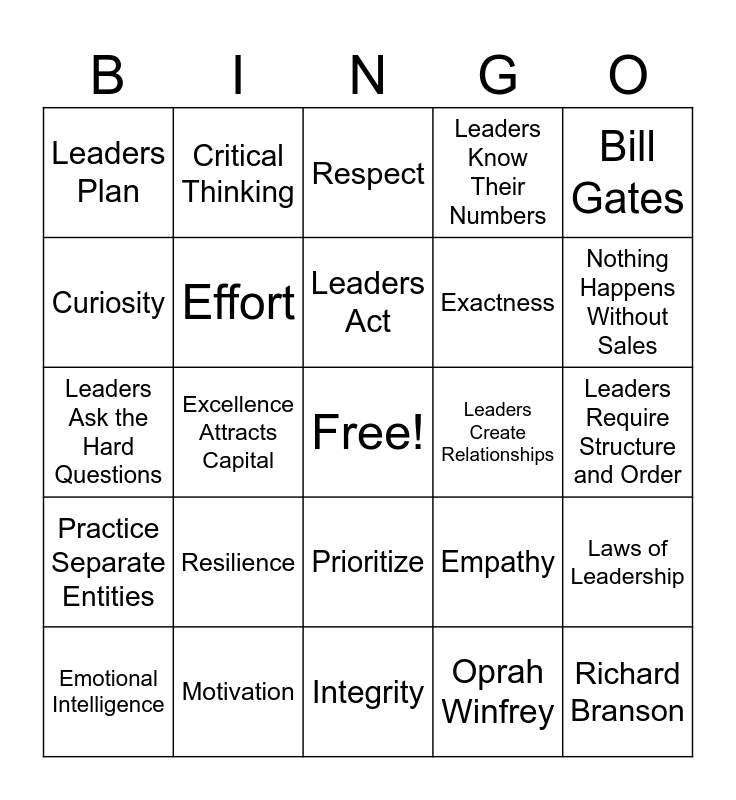 | B | I | N | G | O |
|---|---|---|---|---|
| Leaders Plan | Critical Thinking | Respect | Leaders Know Their Numbers | Bill Gates |
| Curiosity | Effort | Leaders Act | Exactness | Nothing Happens Without Sales |
| Leaders Ask the Hard Questions | Excellence Attracts Capital | Free! | Leaders Create Relationships | Leaders Require Structure and Order |
| Practice Separate Entities | Resilience | Prioritize | Empathy | Laws of Leadership |
| Emotional Intelligence | Motivation | Integrity | Oprah Winfrey | Richard Branson |